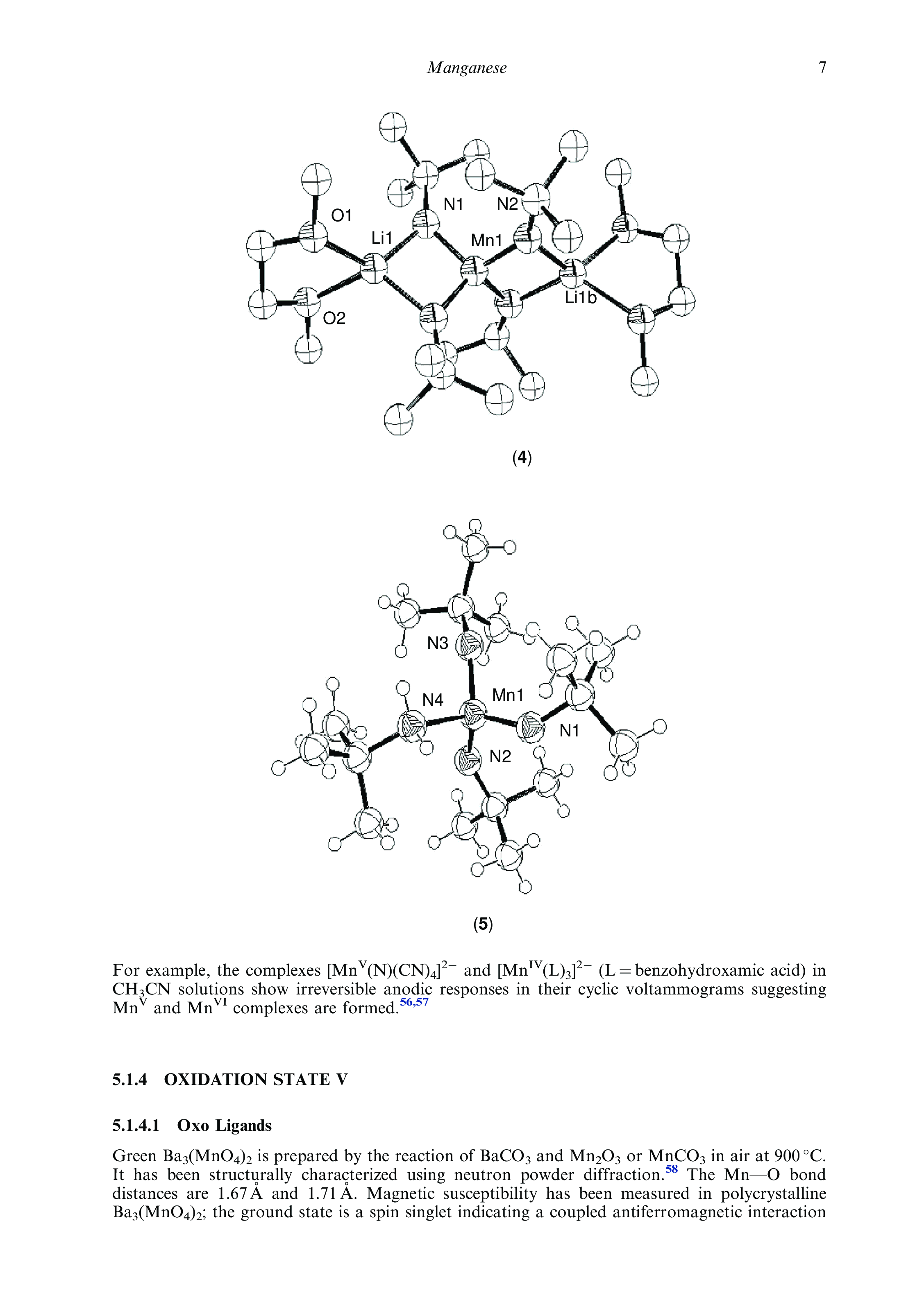 Manganese 7

O1
N1
N2
Li1
Mn1
Li1b
O2

(4)

N3
N4
Mn1
N1
N2

(5)

For example, the complexes $[Mn^{V}(N)(CN)_4]^{2-}$ and $[Mn^{IV}(L)_3]^{2-}$ (L = benzohydroxamic acid) in $CH_3CN$ solutions show irreversible anodic responses in their cyclic voltammograms suggesting $Mn^{V}$ and $Mn^{VI}$ complexes are formed.$^{56,57}$

5.1.4 OXIDATION STATE V

5.1.4.1 Oxo Ligands

Green $Ba_3(MnO_4)_2$ is prepared by the reaction of $BaCO_3$ and $Mn_2O_3$ or $MnCO_3$ in air at 900 °C. It has been structurally characterized using neutron powder diffraction.$^{58}$ The Mn—O bond distances are 1.67 Å and 1.71 Å. Magnetic susceptibility has been measured in polycrystalline $Ba_3(MnO_4)_2$; the ground state is a spin singlet indicating a coupled antiferromagnetic interaction